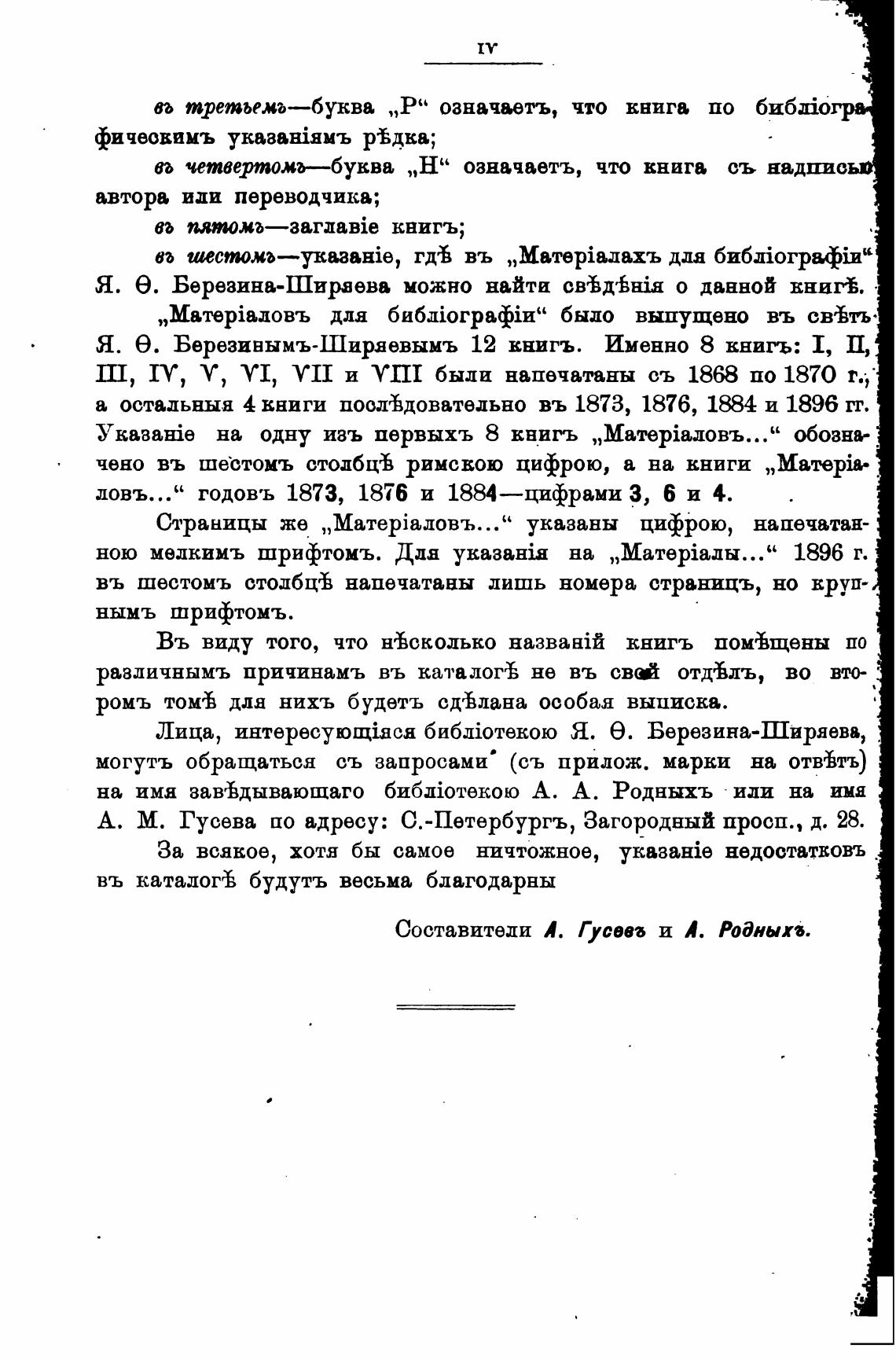 IV

въ третьемъ—буква „Р“ означаетъ, что книга по библіографическимъ указаніямъ рѣдка;

въ четвертомъ—буква „Н“ означаетъ, что книга съ надписью автора или переводчика;

въ пятомъ—заглавіе книгъ;

въ шестомъ—указаніе, гдѣ въ „Матеріалахъ для библіографіи“ Я. Ѳ. Березина-Ширяева можно найти свѣдѣнія о данной книгѣ.

„Матеріаловъ для библіографіи“ было выпущено въ свѣтъ Я. Ѳ. Березинымъ-Ширяевымъ 12 книгъ. Именно 8 книгъ: I, II, III, IV, V, VI, VII и VIII были напечатаны съ 1868 по 1870 г., а остальныя 4 книги послѣдовательно въ 1873, 1876, 1884 и 1896 гг. Указаніе на одну изъ первыхъ 8 книгъ „Матеріаловъ...“ обозначено въ шестомъ столбцѣ римскою цифрою, а на книги „Матеріаловъ...“ годовъ 1873, 1876 и 1884—цифрами 3, 6 и 4.

Страницы же „Матеріаловъ...“ указаны цифрою, напечатанною мелкимъ шрифтомъ. Для указанія на „Матеріалы...“ 1896 г. въ шестомъ столбцѣ напечатаны лишь номера страницъ, но крупнымъ шрифтомъ.

Въ виду того, что нѣсколько названій книгъ помѣщены по различнымъ причинамъ въ каталогѣ не въ свой отдѣлъ, во второмъ томѣ для нихъ будетъ сдѣлана особая выписка.

Лица, интересующіяся библіотекою Я. Ѳ. Березина-Ширяева, могутъ обращаться съ запросами (съ прилож. марки на отвѣтъ) на имя завѣдывающаго библіотекою А. А. Родныхъ или на имя А. М. Гусева по адресу: С.-Петербургъ, Загородный просп., д. 28.

За всякое, хотя бы самое ничтожное, указаніе недостатковъ въ каталогѣ будутъ весьма благодарны

Составители А. Гусевъ и А. Родныхъ.